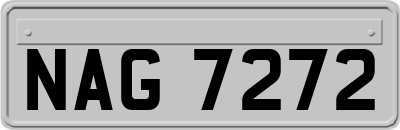 NAG 7272